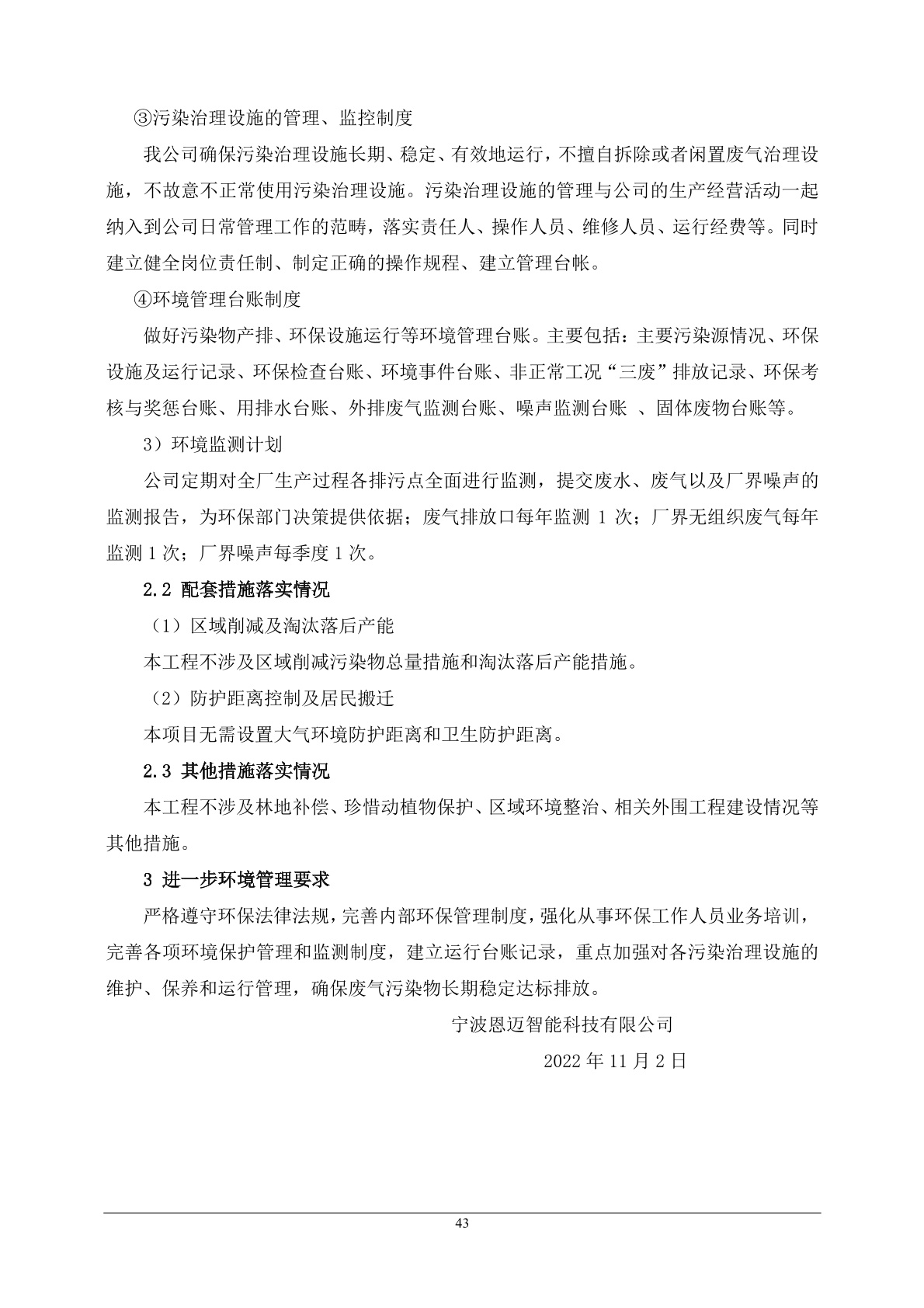 ③污染治理设施的管理、监控制度

我公司确保污染治理设施长期、稳定、有效地运行，不擅自拆除或者闲置废气治理设施，不故意不正常使用污染治理设施。污染治理设施的管理与公司的生产经营活动一起纳入到公司日常管理工作的范畴，落实责任人、操作人员、维修人员、运行经费等。同时建立健全岗位责任制、制定正确的操作规程、建立管理台帐。

④环境管理台账制度

做好污染物产排、环保设施运行等环境管理台账。主要包括：主要污染源情况、环保设施及运行记录、环保检查台账、环境事件台账、非正常工况“三废”排放记录、环保考核与奖惩台账、用排水台账、外排废气监测台账、噪声监测台账 、固体废物台账等。

3）环境监测计划

公司定期对全厂生产过程各排污点全面进行监测，提交废水、废气以及厂界噪声的监测报告，为环保部门决策提供依据；废气排放口每年监测 1 次；厂界无组织废气每年监测 1 次；厂界噪声每季度 1 次。

2.2 配套措施落实情况

（1）区域削减及淘汰落后产能

本工程不涉及区域削减污染物总量措施和淘汰落后产能措施。

（2）防护距离控制及居民搬迁

本项目无需设置大气环境防护距离和卫生防护距离。

2.3 其他措施落实情况

本工程不涉及林地补偿、珍惜动植物保护、区域环境整治、相关外围工程建设情况等其他措施。

3 进一步环境管理要求

严格遵守环保法律法规，完善内部环保管理制度，强化从事环保工作人员业务培训，完善各项环境保护管理和监测制度，建立运行台账记录，重点加强对各污染治理设施的维护、保养和运行管理，确保废气污染物长期稳定达标排放。

宁波恩迈智能科技有限公司

2022 年 11 月 2 日

43